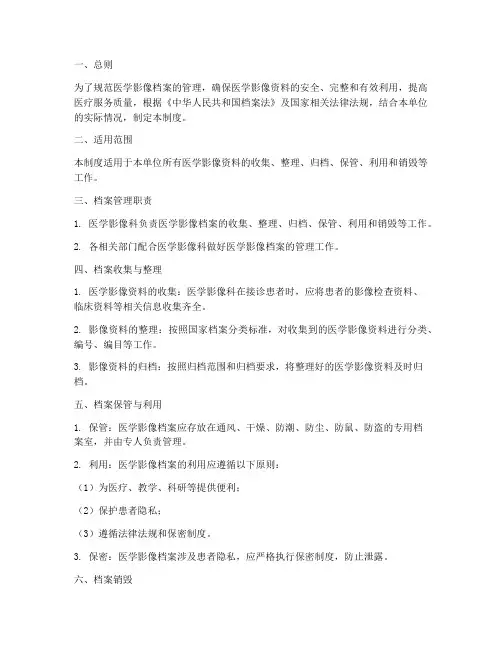 一、总则

为了规范医学影像档案的管理，确保医学影像资料的安全、完整和有效利用，提高医疗服务质量，根据《中华人民共和国档案法》及国家相关法律法规，结合本单位的实际情况，制定本制度。

二、适用范围

本制度适用于本单位所有医学影像资料的收集、整理、归档、保管、利用和销毁等工作。

三、档案管理职责

1. 医学影像科负责医学影像档案的收集、整理、归档、保管、利用和销毁等工作。

2. 各相关部门配合医学影像科做好医学影像档案的管理工作。

四、档案收集与整理

1. 医学影像资料的收集：医学影像科在接诊患者时，应将患者的影像检查资料、临床资料等相关信息收集齐全。

2. 影像资料的整理：按照国家档案分类标准，对收集到的医学影像资料进行分类、编号、编目等工作。

3. 影像资料的归档：按照归档范围和归档要求，将整理好的医学影像资料及时归档。

五、档案保管与利用

1. 保管：医学影像档案应存放在通风、干燥、防潮、防尘、防鼠、防盗的专用档案室，并由专人负责管理。

2. 利用：医学影像档案的利用应遵循以下原则：

（1）为医疗、教学、科研等提供便利；

（2）保护患者隐私；

（3）遵循法律法规和保密制度。

3. 保密：医学影像档案涉及患者隐私，应严格执行保密制度，防止泄露。

六、档案销毁